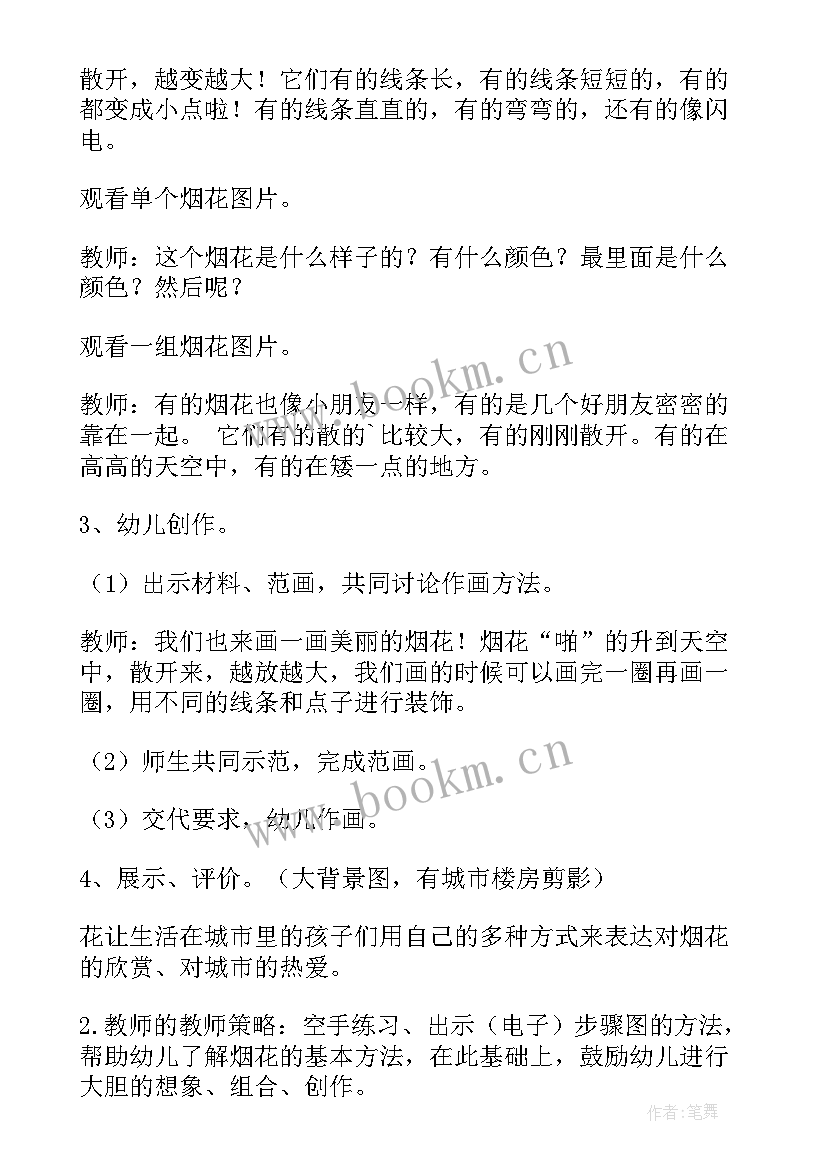 散开，越变越大！它们有的线条长，有的线条短短的，有的都变成小点啦！有的线条直直的，有的弯弯的，还有的像闪电。

观看单个烟花图片。

教师：这个烟花是什么样子的？有什么颜色？最里面是什么颜色？然后呢？

观看一组烟花图片。

教师：有的烟花也像小朋友一样，有的是几个好朋友密密的靠在一起。 它们有的散的`比较大，有的刚刚散开。有的在高高的天空中，有的在矮一点的地方。

3、幼儿创作。

（1）出示材料、范画，共同讨论作画方法。

教师：我们也来画一画美丽的烟花！烟花“啪”的升到天空中，散开来，越放越大，我们画的时候可以画完一圈再画一圈，用不同的线条和点子进行装饰。

（2）师生共同示范，完成范画。

（3）交代要求，幼儿作画。

4、展示、评价。（大背景图，有城市楼房剪影）

花让生活在城市里的孩子们用自己的多种方式来表达对烟花的欣赏、对城市的热爱。

2.教师的教师策略：空手练习、出示（电子）步骤图的方法，帮助幼儿了解烟花的基本方法，在此基础上，鼓励幼儿进行大胆的想象、组合、创作。

www.bookm.cn

www.bookm.cn

作者：笔舞